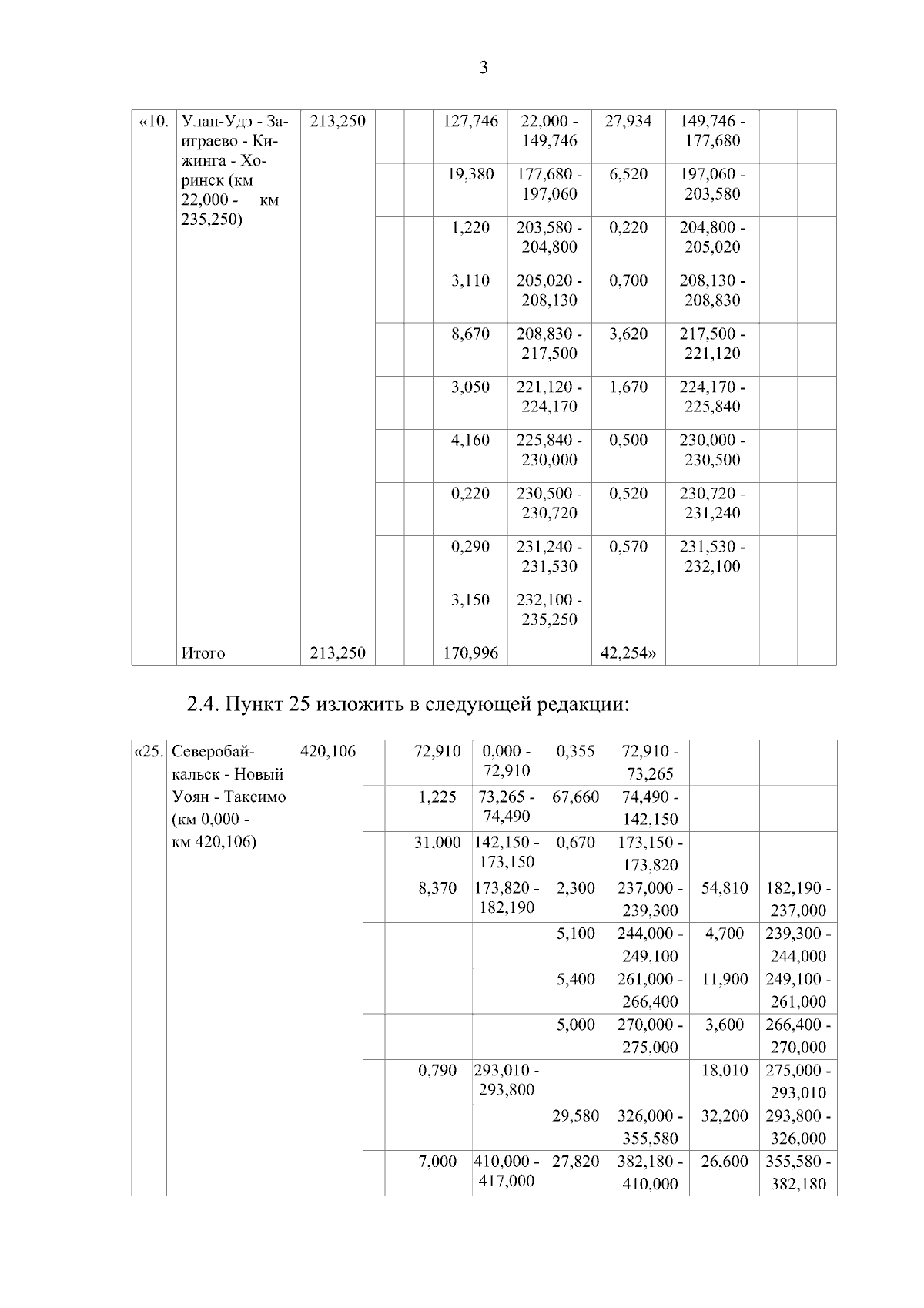 3

| «10. | Улан-Удэ - Заиграево - Кижинга - Хоринск (км 22,000 - км 235,250) | 213,250 | | | 127,746 | 22,000 - 149,746 | 27,934 | 149,746 - 177,680 | | |
|---|---|---|---|---|---|---|---|---|---|---|
| | | | | | 19,380 | 177,680 - 197,060 | 6,520 | 197,060 - 203,580 | | |
| | | | | | 1,220 | 203,580 - 204,800 | 0,220 | 204,800 - 205,020 | | |
| | | | | | 3,110 | 205,020 - 208,130 | 0,700 | 208,130 - 208,830 | | |
| | | | | | 8,670 | 208,830 - 217,500 | 3,620 | 217,500 - 221,120 | | |
| | | | | | 3,050 | 221,120 - 224,170 | 1,670 | 224,170 - 225,840 | | |
| | | | | | 4,160 | 225,840 - 230,000 | 0,500 | 230,000 - 230,500 | | |
| | | | | | 0,220 | 230,500 - 230,720 | 0,520 | 230,720 - 231,240 | | |
| | | | | | 0,290 | 231,240 - 231,530 | 0,570 | 231,530 - 232,100 | | |
| | | | | | 3,150 | 232,100 - 235,250 | | | | |
| | Итого | 213,250 | | | 170,996 | | 42,254» | | | |

2.4. Пункт 25 изложить в следующей редакции:

| «25. | Северобайкальск - Новый Уоян - Таксимо (км 0,000 - км 420,106) | 420,106 | | | 72,910 | 0,000 - 72,910 | 0,355 | 72,910 - 73,265 | | |
|---|---|---|---|---|---|---|---|---|---|---|
| | | | | | 1,225 | 73,265 - 74,490 | 67,660 | 74,490 - 142,150 | | |
| | | | | | 31,000 | 142,150 - 173,150 | 0,670 | 173,150 - 173,820 | | |
| | | | | | 8,370 | 173,820 - 182,190 | 2,300 | 237,000 - 239,300 | 54,810 | 182,190 - 237,000 |
| | | | | | | | 5,100 | 244,000 - 249,100 | 4,700 | 239,300 - 244,000 |
| | | | | | | | 5,400 | 261,000 - 266,400 | 11,900 | 249,100 - 261,000 |
| | | | | | | | 5,000 | 270,000 - 275,000 | 3,600 | 266,400 - 270,000 |
| | | | | | 0,790 | 293,010 - 293,800 | | | 18,010 | 275,000 - 293,010 |
| | | | | | | | 29,580 | 326,000 - 355,580 | 32,200 | 293,800 - 326,000 |
| | | | | | 7,000 | 410,000 - 417,000 | 27,820 | 382,180 - 410,000 | 26,600 | 355,580 - 382,180 |